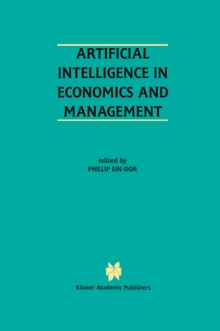 ARTIFICIAL INTELLIGENCE IN ECONOMICS AND MANAGEMENT

edited by
PHILLIP EIN-DOR

Kluwer Academic Publishers